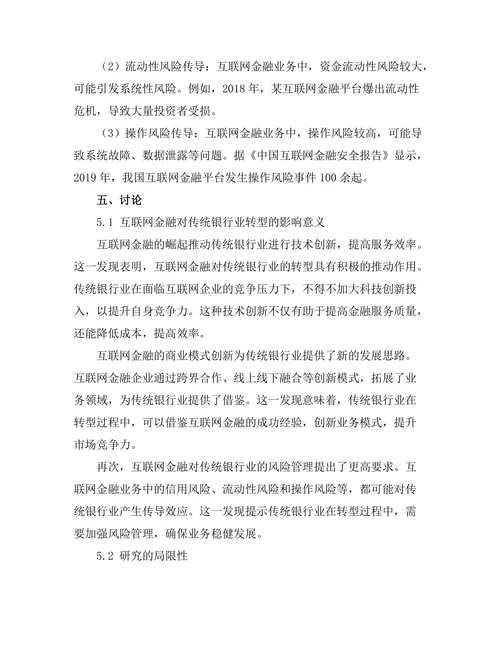 （2）流动性风险传导：互联网金融业务中，资金流动性风险较大，可能引发系统性风险。例如，2018 年，某互联网金融平台爆出流动性危机，导致大量投资者受损。

（3）操作风险传导：互联网金融业务中，操作风险较高，可能导致系统故障、数据泄露等问题。据《中国互联网金融安全报告》显示，2019 年，我国互联网金融平台发生操作风险事件 100 余起。

五、讨论

5.1 互联网金融对传统银行业转型的影响意义

互联网金融的崛起推动传统银行业进行技术创新，提高服务效率。这一发现表明，互联网金融对传统银行业的转型具有积极的推动作用。传统银行业在面临互联网企业的竞争压力下，不得不加大科技创新投入，以提升自身竞争力。这种技术创新不仅有助于提高金融服务质量，还能降低成本，提高效率。

互联网金融的商业模式创新为传统银行业提供了新的发展思路。互联网金融企业通过跨界合作、线上线下融合等创新模式，拓展了业务领域，为传统银行业提供了借鉴。这一发现意味着，传统银行业在转型过程中，可以借鉴互联网金融的成功经验，创新业务模式，提升市场竞争力。

再次，互联网金融对传统银行业的风险管理提出了更高要求。互联网金融业务中的信用风险、流动性风险和操作风险等，都可能对传统银行业产生传导效应。这一发现提示传统银行业在转型过程中，需要加强风险管理，确保业务稳健发展。

5.2 研究的局限性